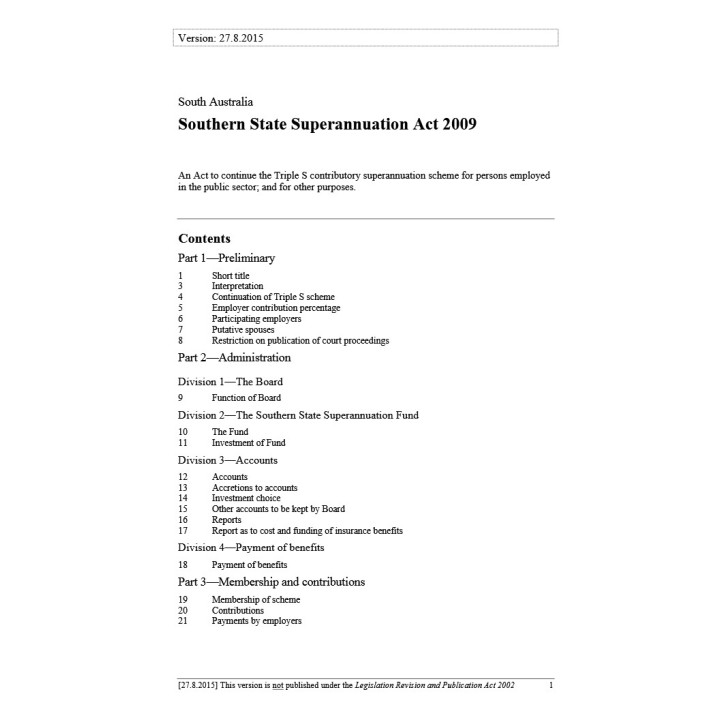 Version: 27.8.2015

South Australia

Southern State Superannuation Act 2009

An Act to continue the Triple S contributory superannuation scheme for persons employed in the public sector; and for other purposes.

Contents

Part 1—Preliminary

1 Short title
3 Interpretation
4 Continuation of Triple S scheme
5 Employer contribution percentage
6 Participating employers
7 Putative spouses
8 Restriction on publication of court proceedings

Part 2—Administration

Division 1—The Board

9 Function of Board

Division 2—The Southern State Superannuation Fund

10 The Fund
11 Investment of Fund

Division 3—Accounts

12 Accounts
13 Accretions to accounts
14 Investment choice
15 Other accounts to be kept by Board
16 Reports
17 Report as to cost and funding of insurance benefits

Division 4—Payment of benefits

18 Payment of benefits

Part 3—Membership and contributions

19 Membership of scheme
20 Contributions
21 Payments by employers

[27.8.2015] This version is not published under the Legislation Revision and Publication Act 2002 1